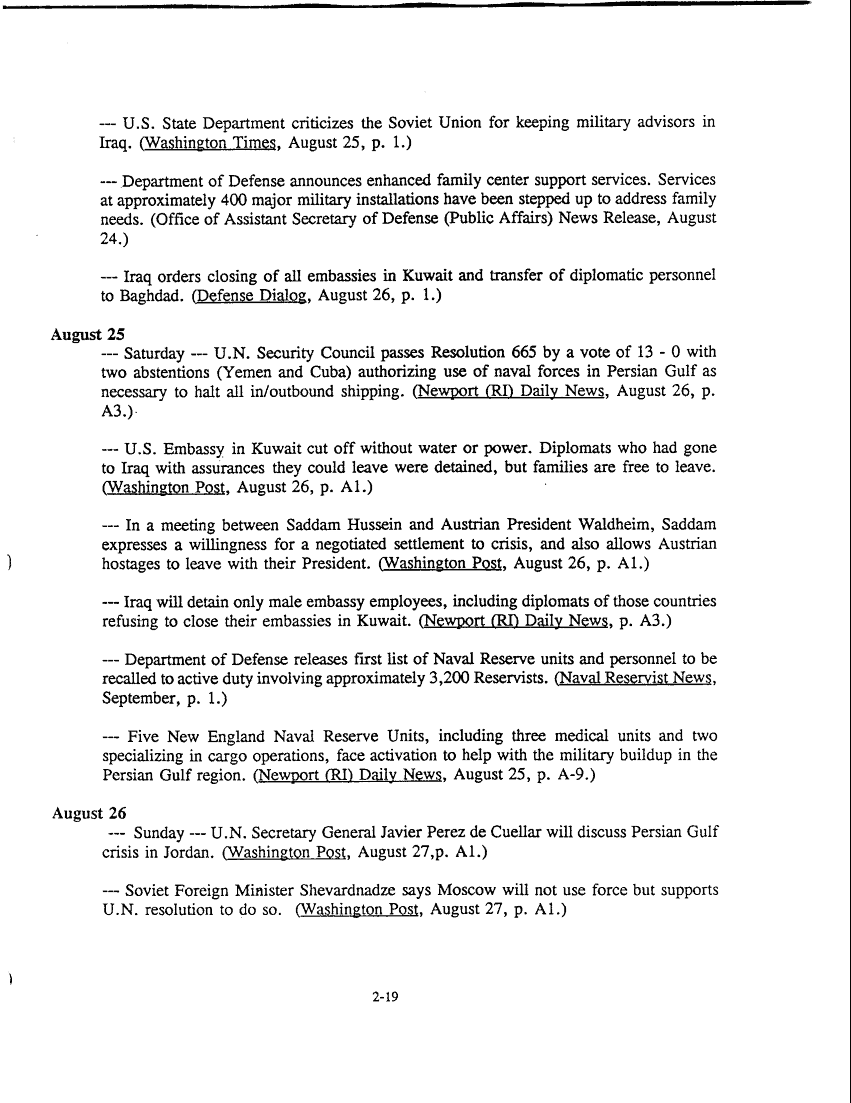 --- U.S. State Department criticizes the Soviet Union for keeping military advisors in Iraq. (Washington Times, August 25, p. 1.)

--- Department of Defense announces enhanced family center support services. Services at approximately 400 major military installations have been stepped up to address family needs. (Office of Assistant Secretary of Defense (Public Affairs) News Release, August 24.)

--- Iraq orders closing of all embassies in Kuwait and transfer of diplomatic personnel to Baghdad. (Defense Dialog, August 26, p. 1.)

August 25

--- Saturday --- U.N. Security Council passes Resolution 665 by a vote of 13 - 0 with two abstentions (Yemen and Cuba) authorizing use of naval forces in Persian Gulf as necessary to halt all in/outbound shipping. (Newport (RI) Daily News, August 26, p. A3.)

--- U.S. Embassy in Kuwait cut off without water or power. Diplomats who had gone to Iraq with assurances they could leave were detained, but families are free to leave. (Washington Post, August 26, p. A1.)

--- In a meeting between Saddam Hussein and Austrian President Waldheim, Saddam expresses a willingness for a negotiated settlement to crisis, and also allows Austrian hostages to leave with their President. (Washington Post, August 26, p. A1.)

--- Iraq will detain only male embassy employees, including diplomats of those countries refusing to close their embassies in Kuwait. (Newport (RI) Daily News, p. A3.)

--- Department of Defense releases first list of Naval Reserve units and personnel to be recalled to active duty involving approximately 3,200 Reservists. (Naval Reservist News, September, p. 1.)

--- Five New England Naval Reserve Units, including three medical units and two specializing in cargo operations, face activation to help with the military buildup in the Persian Gulf region. (Newport (RI) Daily News, August 25, p. A-9.)

August 26

--- Sunday --- U.N. Secretary General Javier Perez de Cuellar will discuss Persian Gulf crisis in Jordan. (Washington Post, August 27,p. A1.)

--- Soviet Foreign Minister Shevardnadze says Moscow will not use force but supports U.N. resolution to do so. (Washington Post, August 27, p. A1.)

2-19